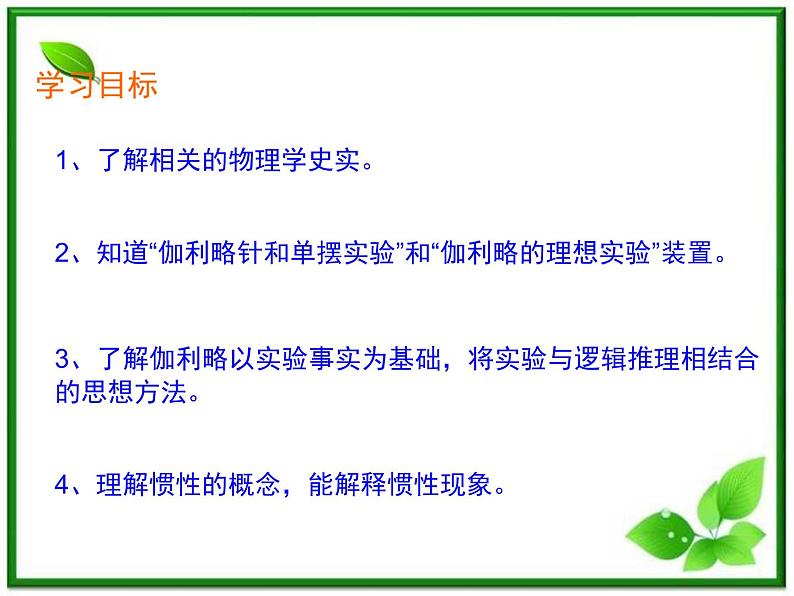 学习目标

1、了解相关的物理学史实。

2、知道“伽利略针和单摆实验”和“伽利略的理想实验”装置。

3、了解伽利略以实验事实为基础，将实验与逻辑推理相结合的思想方法。

4、理解惯性的概念，能解释惯性现象。